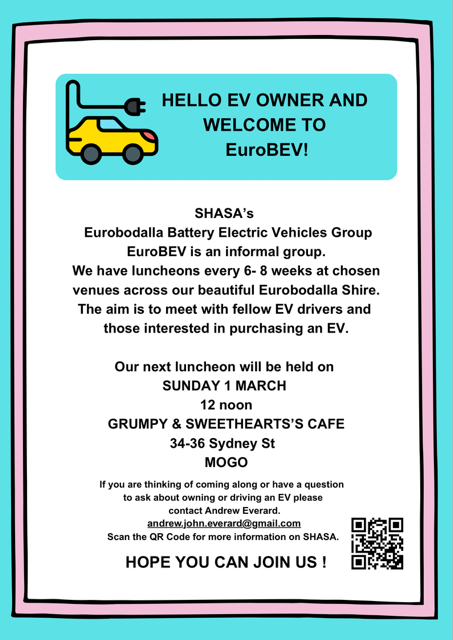 HELLO EV OWNER AND WELCOME TO EuroBEV!

SHASA's
Eurobodalla Battery Electric Vehicles Group
EuroBEV is an informal group.
We have luncheons every 6- 8 weeks at chosen venues across our beautiful Eurobodalla Shire.
The aim is to meet with fellow EV drivers and those interested in purchasing an EV.

Our next luncheon will be held on
SUNDAY 1 MARCH
12 noon
GRUMPY & SWEETHEARTS'S CAFE
34-36 Sydney St
MOGO

If you are thinking of coming along or have a question to ask about owning or driving an EV please contact Andrew Everard.
andrew.john.everard@gmail.com
Scan the QR Code for more information on SHASA.

HOPE YOU CAN JOIN US !